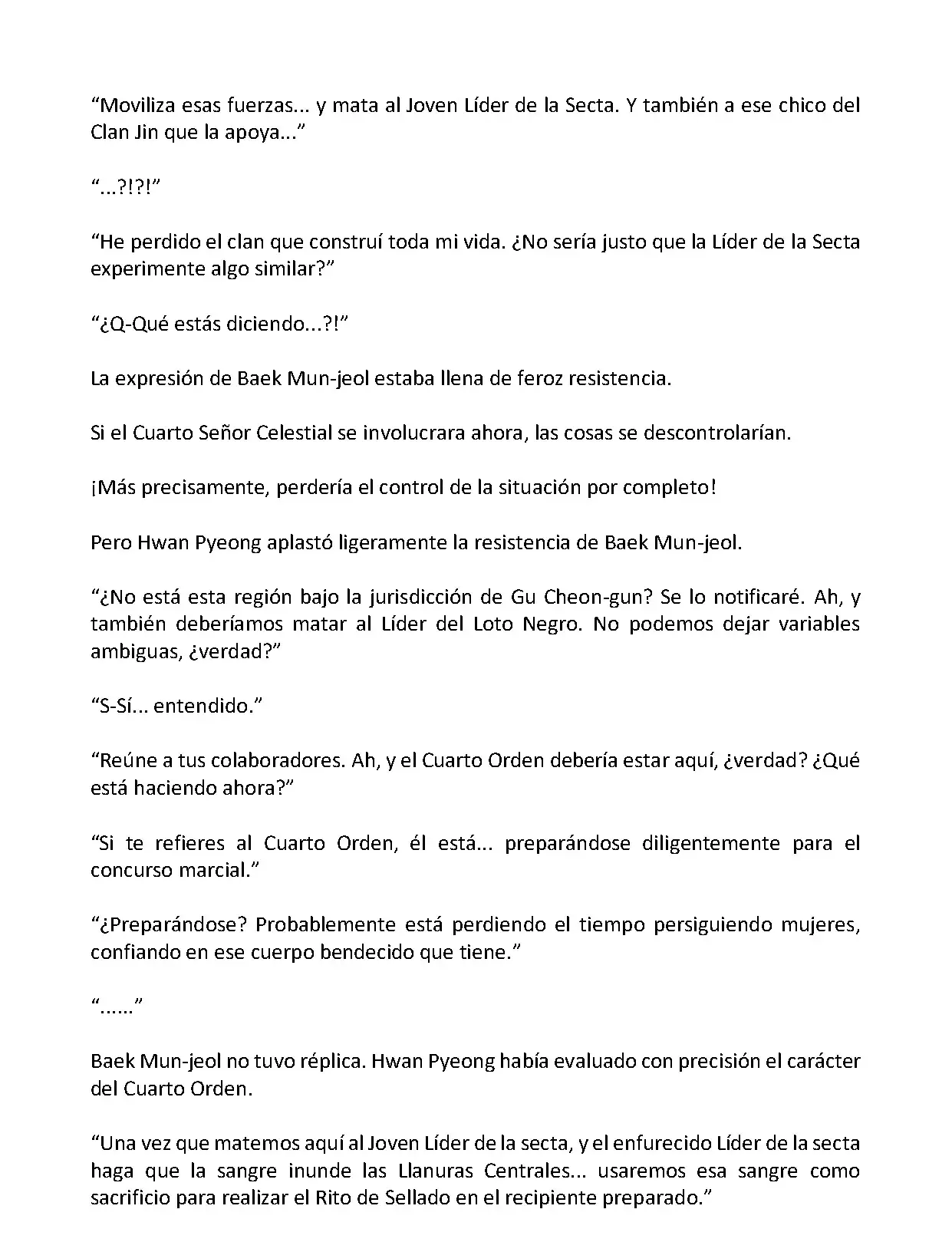 “Moviliza esas fuerzas... y mata al Joven Líder de la Secta. Y también a ese chico del Clan Jin que la apoya...”

“...?!?!”

“He perdido el clan que construí toda mi vida. ¿No sería justo que la Líder de la Secta experimente algo similar?”

“¿Q-Qué estás diciendo...?!”

La expresión de Baek Mun-jeol estaba llena de feroz resistencia.

Si el Cuarto Señor Celestial se involucrara ahora, las cosas se descontrolarían.

¡Más precisamente, perdería el control de la situación por completo!

Pero Hwan Pyeong aplastó ligeramente la resistencia de Baek Mun-jeol.

“¿No está esta región bajo la jurisdicción de Gu Cheon-gun? Se lo notificaré. Ah, y también deberíamos matar al Líder del Loto Negro. No podemos dejar variables ambiguas, ¿verdad?”

“S-Sí... entendido.”

“Reúne a tus colaboradores. Ah, y el Cuarto Orden debería estar aquí, ¿verdad? ¿Qué está haciendo ahora?”

“Si te refieres al Cuarto Orden, él está... preparándose diligentemente para el concurso marcial.”

“¿Preparándose? Probablemente está perdiendo el tiempo persiguiendo mujeres, confiando en ese cuerpo bendecido que tiene.”

“......”

Baek Mun-jeol no tuvo réplica. Hwan Pyeong había evaluado con precisión el carácter del Cuarto Orden.

“Una vez que matemos aquí al Joven Líder de la secta, y el enfurecido Líder de la secta haga que la sangre inunde las Llanuras Centrales... usaremos esa sangre como sacrificio para realizar el Rito de Sellado en el recipiente preparado.”